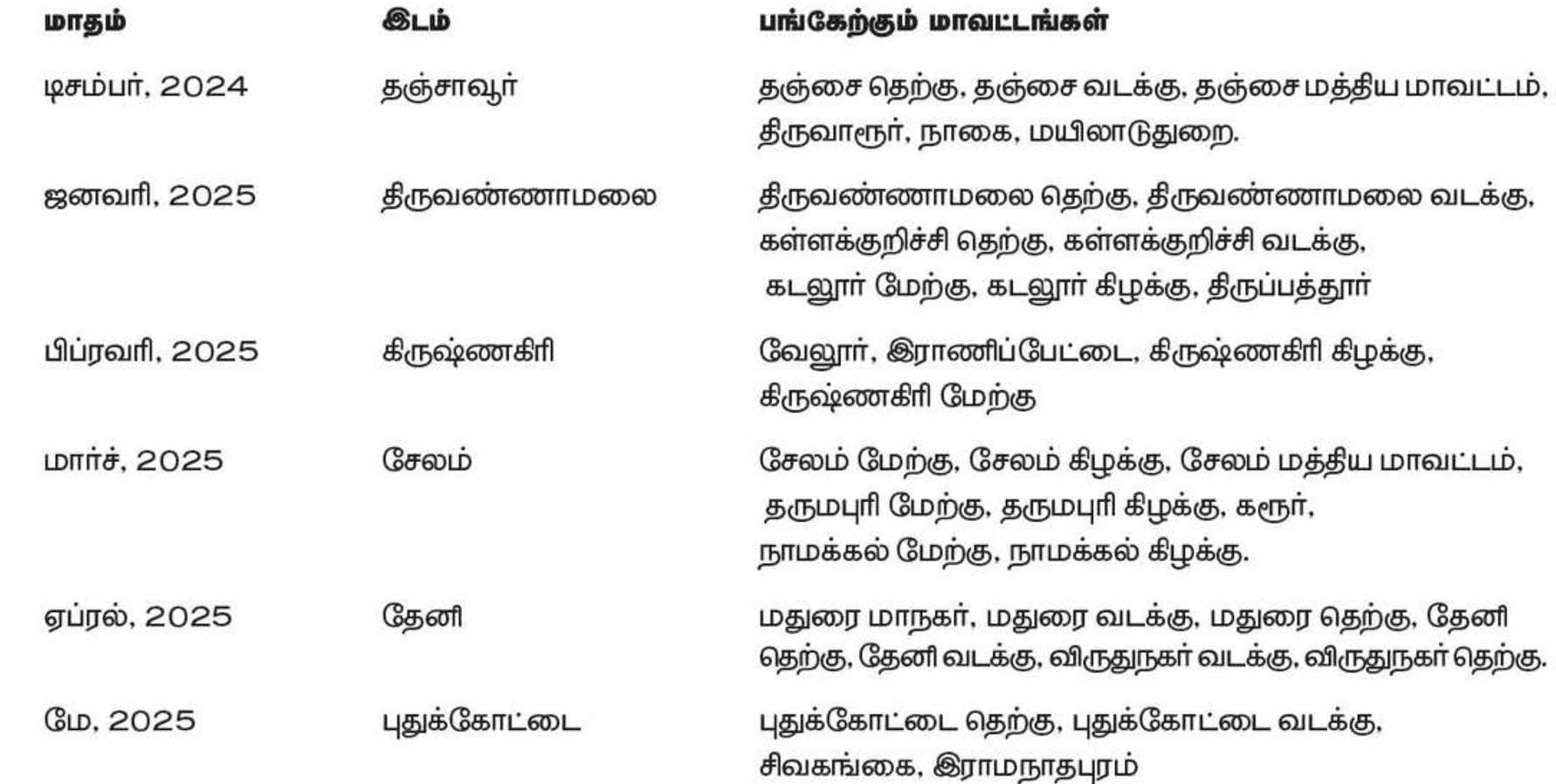 | மாதம் | இடம் | பங்கேற்கும் மாவட்டங்கள் |
|---|---|---|
| டிசம்பர், 2024 | தஞ்சாவூர் | தஞ்சை தெற்கு, தஞ்சை வடக்கு, தஞ்சை மத்திய மாவட்டம், திருவாரூர், நாகை, மயிலாடுதுறை. |
| ஜனவரி, 2025 | திருவண்ணாமலை | திருவண்ணாமலை தெற்கு, திருவண்ணாமலை வடக்கு, கள்ளக்குறிச்சி தெற்கு, கள்ளக்குறிச்சி வடக்கு, கடலூர் மேற்கு, கடலூர் கிழக்கு, திருப்பத்தூர் |
| பிப்ரவரி, 2025 | கிருஷ்ணகிரி | வேலூர், இராணிப்பேட்டை, கிருஷ்ணகிரி கிழக்கு, கிருஷ்ணகிரி மேற்கு |
| மார்ச், 2025 | சேலம் | சேலம் மேற்கு, சேலம் கிழக்கு, சேலம் மத்திய மாவட்டம், தருமபுரி மேற்கு, தருமபுரி கிழக்கு, கரூர், நாமக்கல் மேற்கு, நாமக்கல் கிழக்கு. |
| ஏப்ரல், 2025 | தேனி | மதுரை மாநகர், மதுரை வடக்கு, மதுரை தெற்கு, தேனி தெற்கு, தேனி வடக்கு, விருதுநகர் வடக்கு, விருதுநகர் தெற்கு. |
| மே, 2025 | புதுக்கோட்டை | புதுக்கோட்டை தெற்கு, புதுக்கோட்டை வடக்கு, சிவகங்கை, இராமநாதபுரம் |